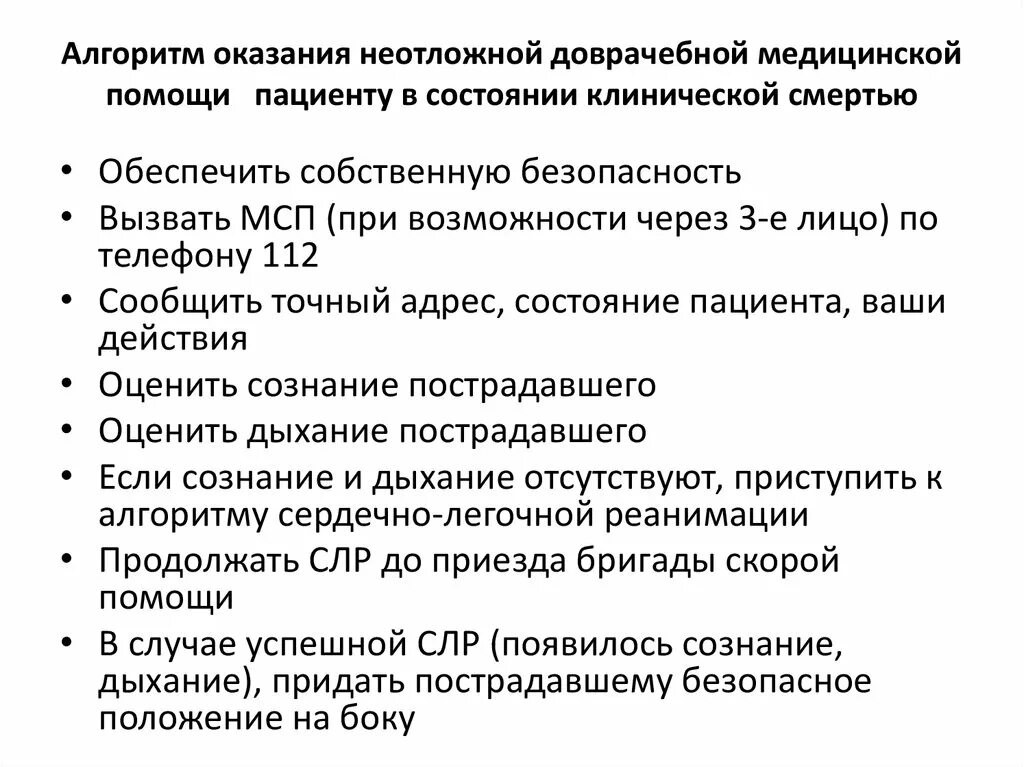 Алгоритм оказания неотложной доврачебной медицинской помощи пациенту в состоянии клинической смертью

• Обеспечить собственную безопасность
• Вызвать МСП (при возможности через 3-е лицо) по телефону 112
• Сообщить точный адрес, состояние пациента, ваши действия
• Оценить сознание пострадавшего
• Оценить дыхание пострадавшего
• Если сознание и дыхание отсутствуют, приступить к алгоритму сердечно-легочной реанимации
• Продолжать СЛР до приезда бригады скорой помощи
• В случае успешной СЛР (появилось сознание, дыхание), придать пострадавшему безопасное положение на боку